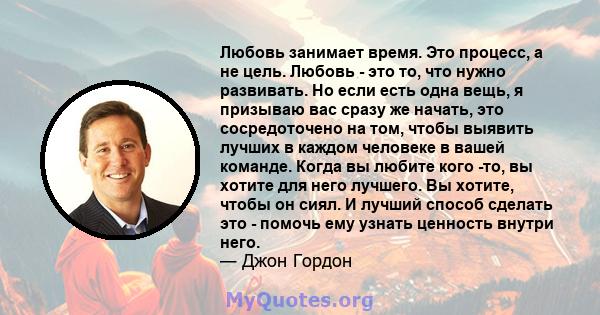 Любовь занимает время. Это процесс, а не цель. Любовь - это то, что нужно развивать. Но если есть одна вещь, я призываю вас сразу же начать, это сосредоточено на том, чтобы выявить лучших в каждом человеке в вашей команде. Когда вы любите кого -то, вы хотите для него лучшего. Вы хотите, чтобы он сиял. И лучший способ сделать это - помочь ему узнать ценность внутри него.
— Джон Гордон

MyQuotes.org